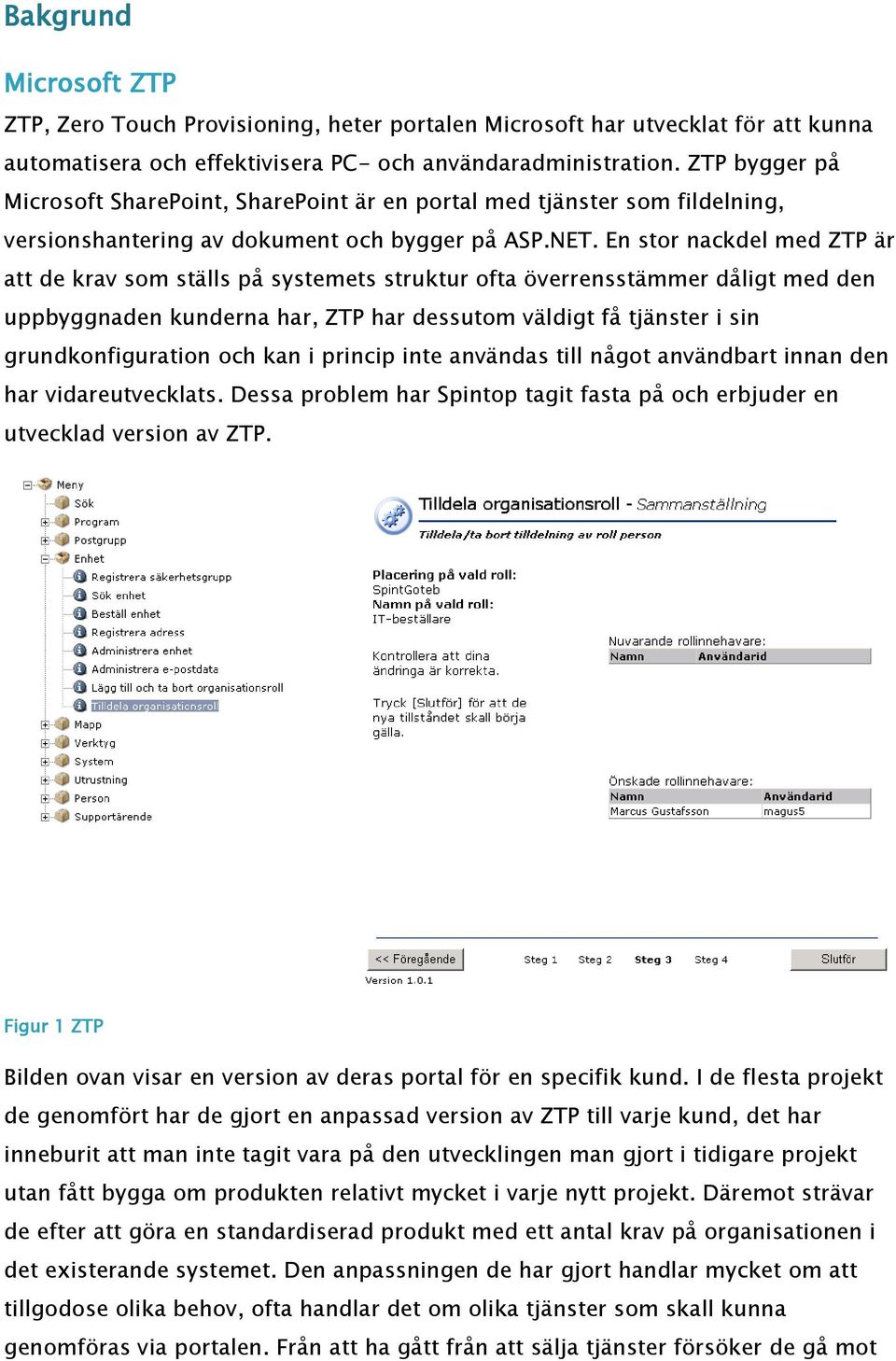 Bakgrund

Microsoft ZTP

ZTP, Zero Touch Provisioning, heter portalen Microsoft har utvecklat för att kunna automatisera och effektivisera PC- och användaradministration. ZTP bygger på Microsoft SharePoint, SharePoint är en portal med tjänster som fildelning, versionshantering av dokument och bygger på ASP.NET. En stor nackdel med ZTP är att de krav som ställs på systemets struktur ofta överrensstämmer dåligt med den uppbyggnaden kunderna har, ZTP har dessutom väldigt få tjänster i sin grundkonfiguration och kan i princip inte användas till något användbart innan den har vidareutvecklats. Dessa problem har Spintop tagit fasta på och erbjuder en utvecklad version av ZTP.

Meny
Sök
Program
Postgrupp
Enhet
Registrera säkerhetsgrupp
Sök enhet
Beställ enhet
Registrera adress
Administrera enhet
Administrera e-postdata
Lägg till och ta bort organisationsroll
Tilldela organisationsroll
Mapp
Verktyg
System
Utrustning
Person
Supportärende

Tilldela organisationsroll - Sammanställning
Tilldela/ta bort tilldelning av roll person

Placering på vald roll:
SpintGoteb
Namn på vald roll:
IT-beställare

Kontrollera att dina ändringa är korrekta.

Tryck [Slutför] för att de nya tillståndet skall börja gälla.

Nuvarande rollinnehavare:
| Namn | Användarid |
|---|---|

Önskade rollinnehavare:
| Namn | Användarid |
|---|---|
| Marcus Gustafsson | magus5 |

<< Föregående Steg 1 Steg 2 Steg 3 Steg 4 Slutför
Version 1.0.1

Figur 1 ZTP

Bilden ovan visar en version av deras portal för en specifik kund. I de flesta projekt de genomfört har de gjort en anpassad version av ZTP till varje kund, det har inneburit att man inte tagit vara på den utvecklingen man gjort i tidigare projekt utan fått bygga om produkten relativt mycket i varje nytt projekt. Däremot strävar de efter att göra en standardiserad produkt med ett antal krav på organisationen i det existerande systemet. Den anpassningen de har gjort handlar mycket om att tillgodose olika behov, ofta handlar det om olika tjänster som skall kunna genomföras via portalen. Från att ha gått från att sälja tjänster försöker de gå mot